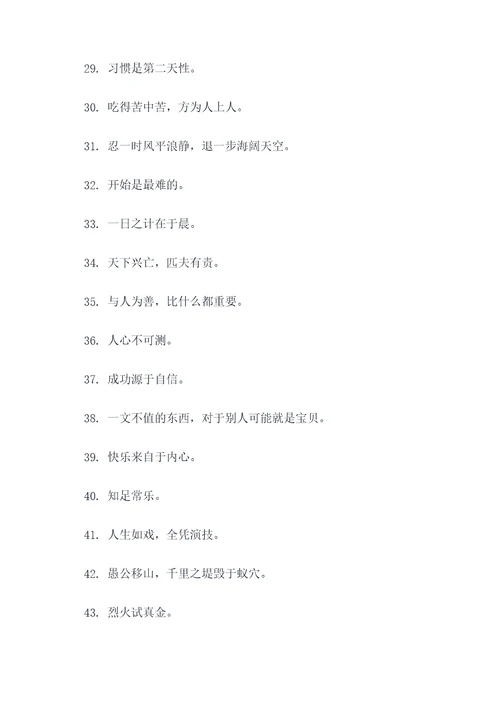 29. 习惯是第二天性。

30. 吃得苦中苦，方为人上人。

31. 忍一时风平浪静，退一步海阔天空。

32. 开始是最难的。

33. 一日之计在于晨。

34. 天下兴亡，匹夫有责。

35. 与人为善，比什么都重要。

36. 人心不可测。

37. 成功源于自信。

38. 一文不值的东西，对于别人可能就是宝贝。

39. 快乐来自于内心。

40. 知足常乐。

41. 人生如戏，全凭演技。

42. 愚公移山，千里之堤毁于蚁穴。

43. 烈火试真金。